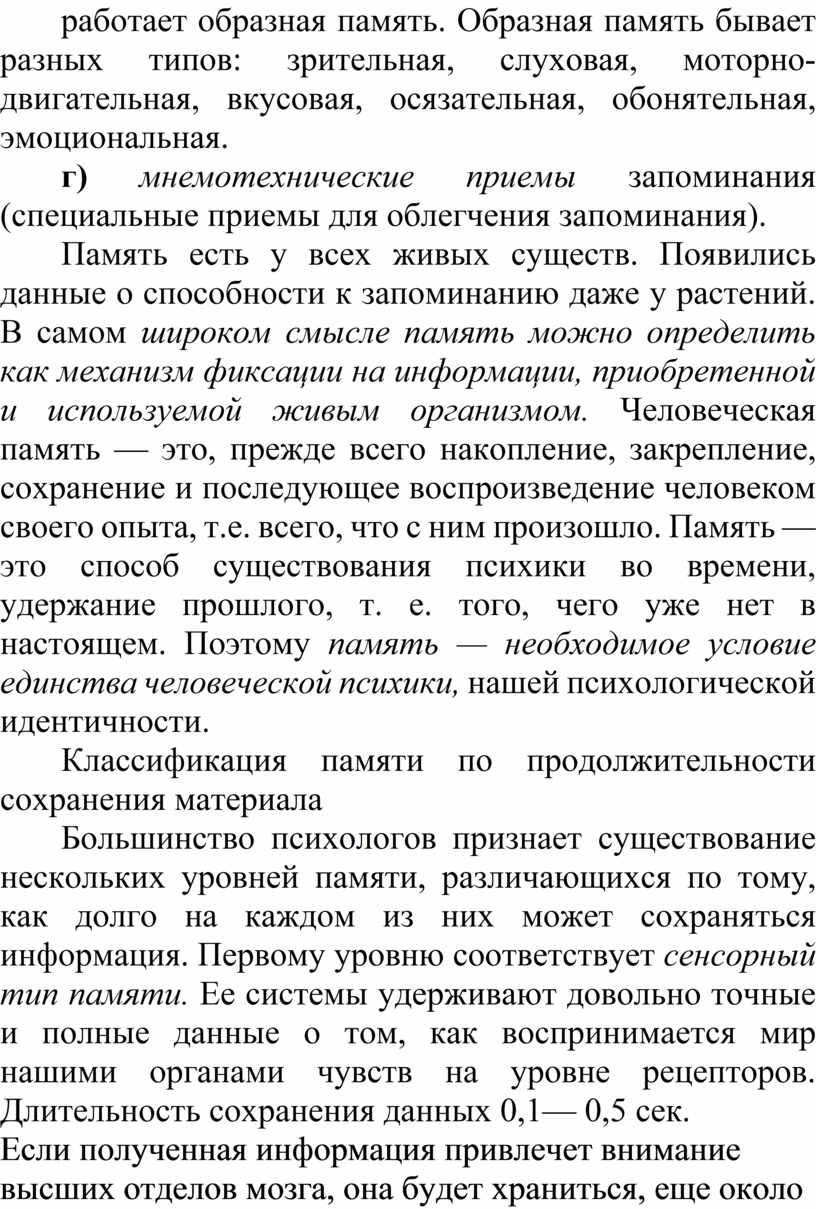 работает образная память. Образная память бывает разных типов: зрительная, слуховая, моторно-двигательная, вкусовая, осязательная, обонятельная, эмоциональная.

г) мнемотехнические приемы запоминания (специальные приемы для облегчения запоминания).

Память есть у всех живых существ. Появились данные о способности к запоминанию даже у растений. В самом широком смысле память можно определить как механизм фиксации на информации, приобретенной и используемой живым организмом. Человеческая память — это, прежде всего накопление, закрепление, сохранение и последующее воспроизведение человеком своего опыта, т.е. всего, что с ним произошло. Память — это способ существования психики во времени, удержание прошлого, т. е. того, чего уже нет в настоящем. Поэтому память — необходимое условие единства человеческой психики, нашей психологической идентичности.

Классификация памяти по продолжительности сохранения материала

Большинство психологов признает существование нескольких уровней памяти, различающихся по тому, как долго на каждом из них может сохраняться информация. Первому уровню соответствует сенсорный тип памяти. Ее системы удерживают довольно точные и полные данные о том, как воспринимается мир нашими органами чувств на уровне рецепторов. Длительность сохранения данных 0,1— 0,5 сек.
Если полученная информация привлечет внимание высших отделов мозга, она будет храниться, еще около